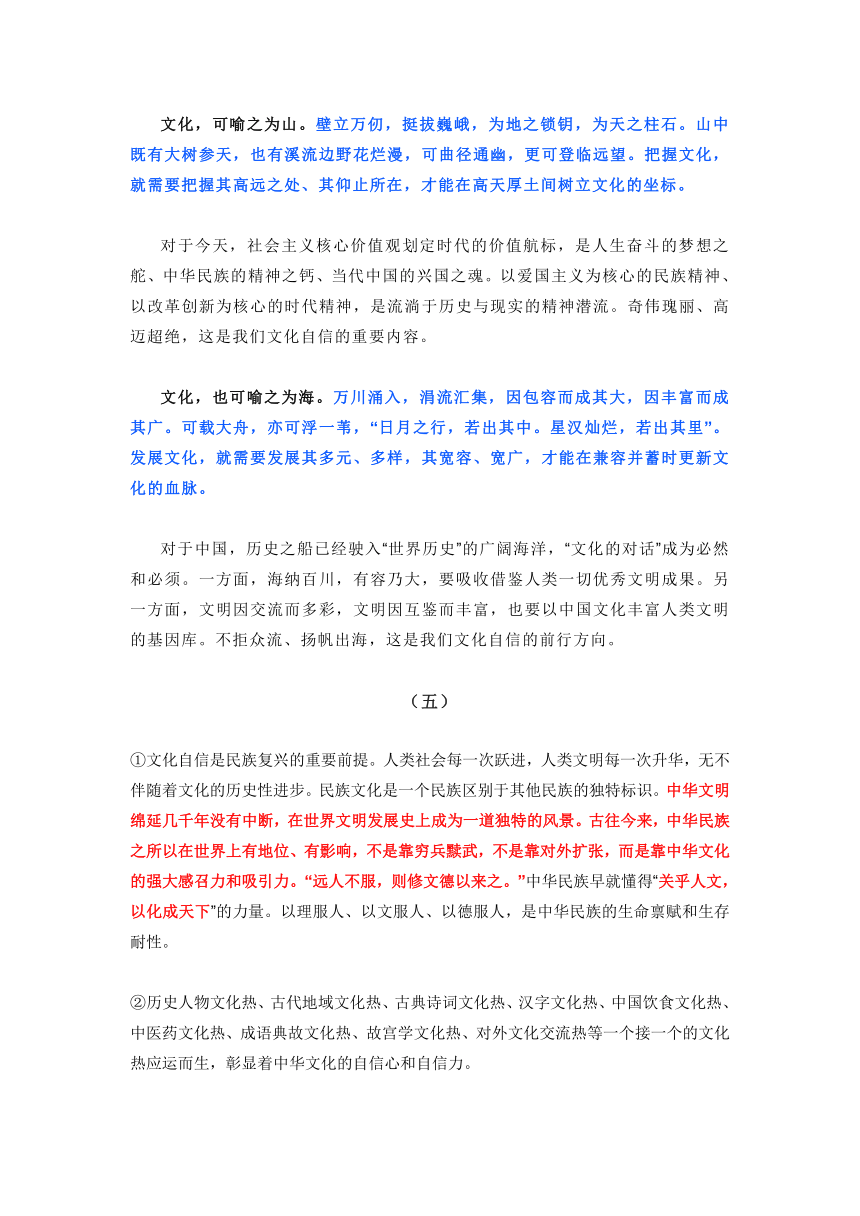 文化，可喻之为山。壁立万仞，挺拔巍峨，为地之锁钥，为天之柱石。山中既有大树参天，也有溪流边野花烂漫，可曲径通幽，更可登临远望。把握文化，就需要把握其高远之处、其仰止所在，才能在高天厚土间树立文化的坐标。

对于今天，社会主义核心价值观划定时代的价值航标，是人生奋斗的梦想之舵、中华民族的精神之钙、当代中国的兴国之魂。以爱国主义为核心的民族精神、以改革创新为核心的时代精神，是流淌于历史与现实的精神潜流。奇伟瑰丽、高迈超绝，这是我们文化自信的重要内容。

文化，也可喻之为海。万川涌入，涓流汇集，因包容而成其大，因丰富而成其广。可载大舟，亦可浮一苇，“日月之行，若出其中。星汉灿烂，若出其里”。发展文化，就需要发展其多元、多样，其宽容、宽广，才能在兼容并蓄时更新文化的血脉。

对于中国，历史之船已经驶入“世界历史”的广阔海洋，“文化的对话”成为必然和必须。一方面，海纳百川，有容乃大，要吸收借鉴人类一切优秀文明成果。另一方面，文明因交流而多彩，文明因互鉴而丰富，也要以中国文化丰富人类文明的基因库。不拒众流、扬帆出海，这是我们文化自信的前行方向。

（五）

①文化自信是民族复兴的重要前提。人类社会每一次跃进，人类文明每一次升华，无不伴随着文化的历史性进步。民族文化是一个民族区别于其他民族的独特标识。中华文明绵延几千年没有中断，在世界文明发展史上成为一道独特的风景。古往今来，中华民族之所以在世界上有地位、有影响，不是靠穷兵黩武，不是靠对外扩张，而是靠中华文化的强大感召力和吸引力。“远人不服，则修文德以来之。”中华民族早就懂得“关乎人文，以化成天下”的力量。以理服人、以文服人、以德服人，是中华民族的生命禀赋和生存耐性。

②历史人物文化热、古代地域文化热、古典诗词文化热、汉字文化热、中国饮食文化热、中医药文化热、成语典故文化热、故宫学文化热、对外文化交流热等一个接一个的文化热应运而生，彰显着中华文化的自信心和自信力。